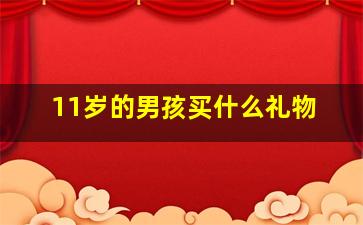 11岁的男孩买什么礼物